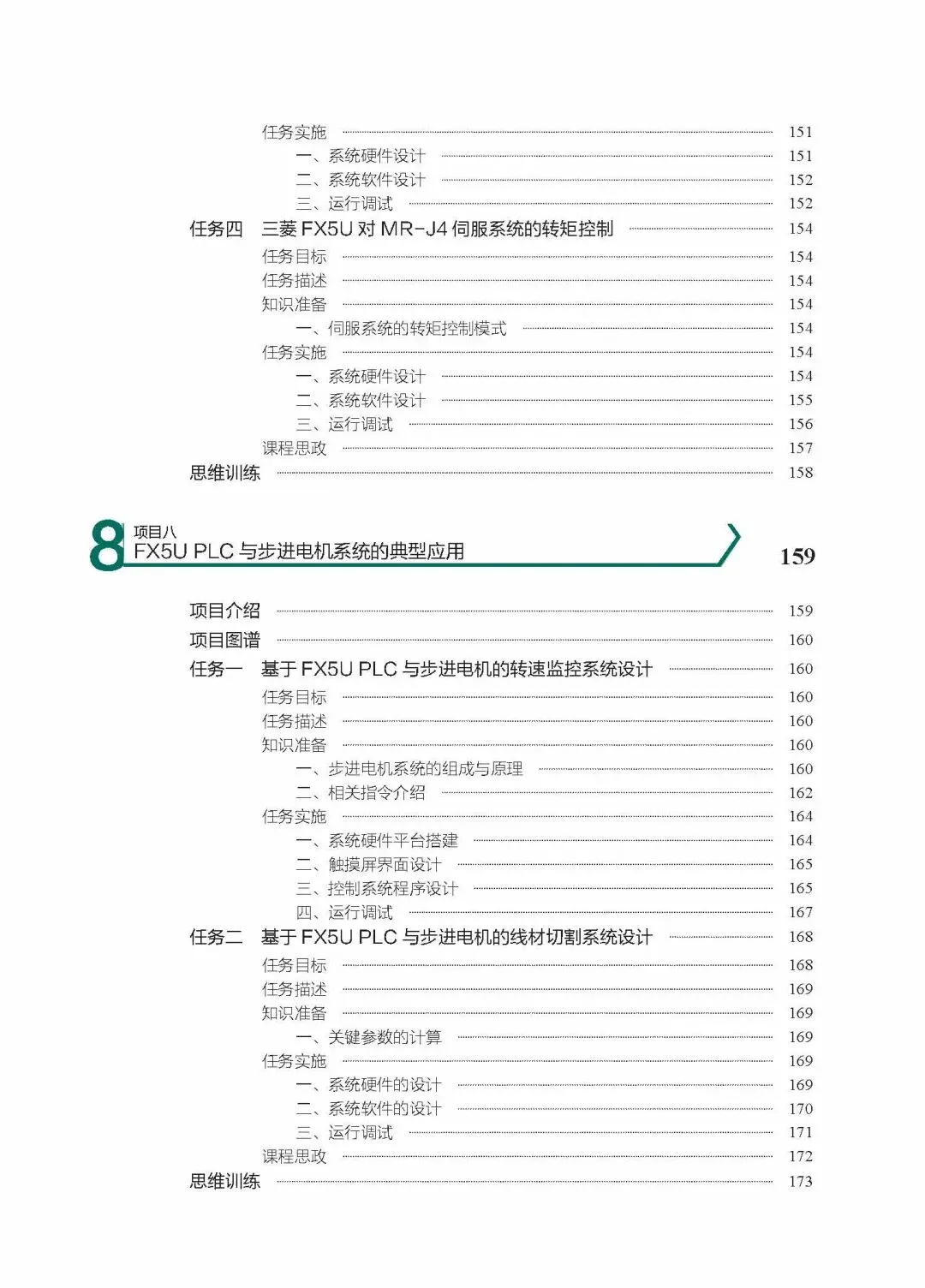 任务实施 151
一、系统硬件设计 151
二、系统软件设计 152
三、运行调试 152
任务四 三菱 FX5U 对 MR-J4 伺服系统的转矩控制 154
任务目标 154
任务描述 154
知识准备 154
一、伺服系统的转矩控制模式 154
任务实施 154
一、系统硬件设计 154
二、系统软件设计 155
三、运行调试 156
课程思政 157
思维训练 158

8 项目八
FX5U PLC 与步进电机系统的典型应用 159

项目介绍 159
项目图谱 160
任务一 基于 FX5U PLC 与步进电机的转速监控系统设计 160
任务目标 160
任务描述 160
知识准备 160
一、步进电机系统的组成与原理 160
二、相关指令介绍 162
任务实施 164
一、系统硬件平台搭建 164
二、触摸屏界面设计 165
三、控制系统程序设计 165
四、运行调试 167
任务二 基于 FX5U PLC 与步进电机的线材切割系统设计 168
任务目标 168
任务描述 169
知识准备 169
一、关键参数的计算 169
任务实施 169
一、系统硬件的设计 169
二、系统软件的设计 170
三、运行调试 171
课程思政 172
思维训练 173